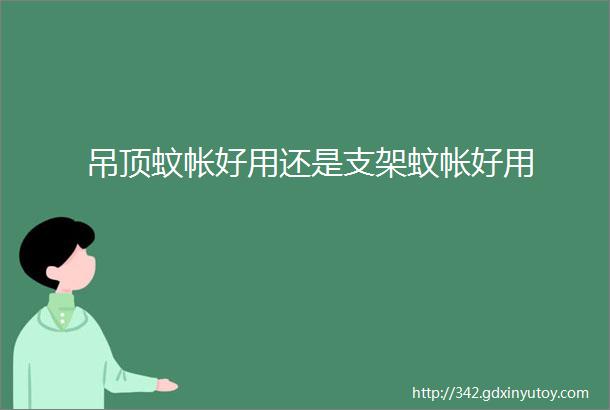 吊顶蚊帐好用还是支架蚊帐好用

http://342.gdxinyutoy.com